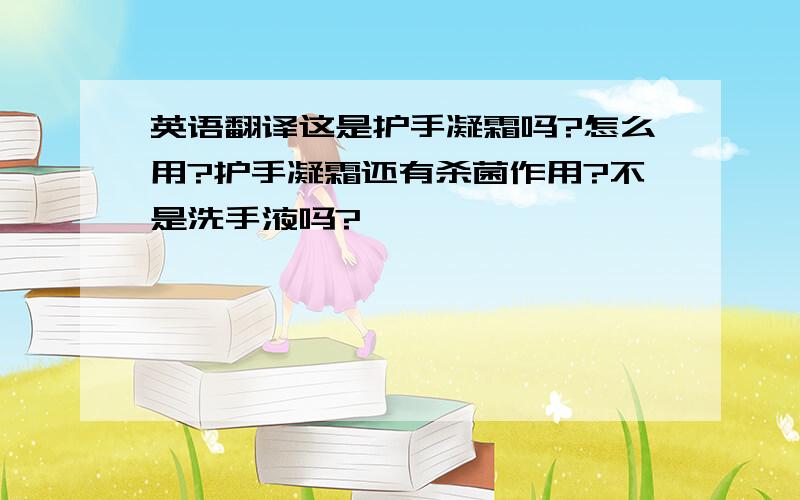 英语翻译这是护手凝霜吗?怎么用?护手凝霜还有杀菌作用?不是洗手液吗?